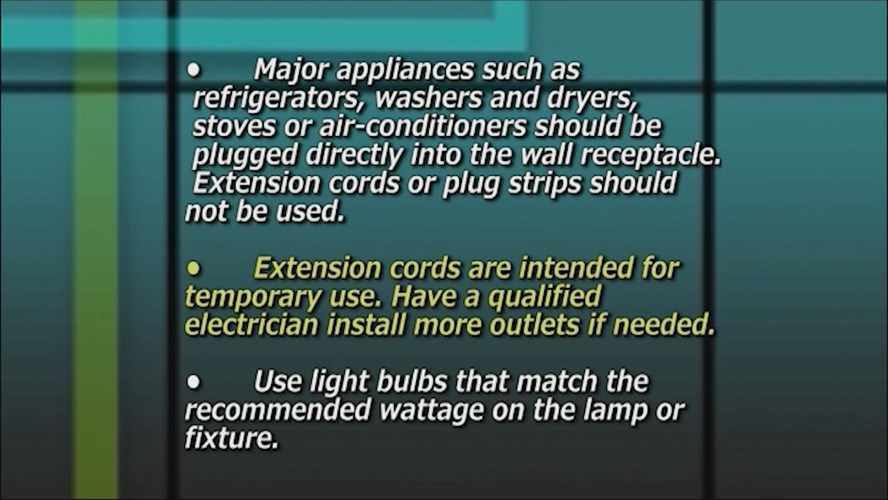 • Major appliances such as refrigerators, washers and dryers, stoves or air-conditioners should be plugged directly into the wall receptacle. Extension cords or plug strips should not be used.

• Extension cords are intended for temporary use. Have a qualified electrician install more outlets if needed.

• Use light bulbs that match the recommended wattage on the lamp or fixture.